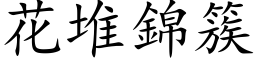 花堆錦簇